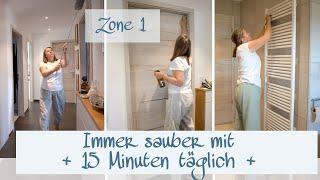 Zone 1

Immer sauber mit
+ 15 Minuten täglich +